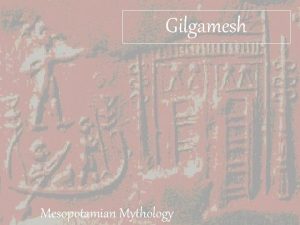 Gilgamesh

Mesopotamian Mythology